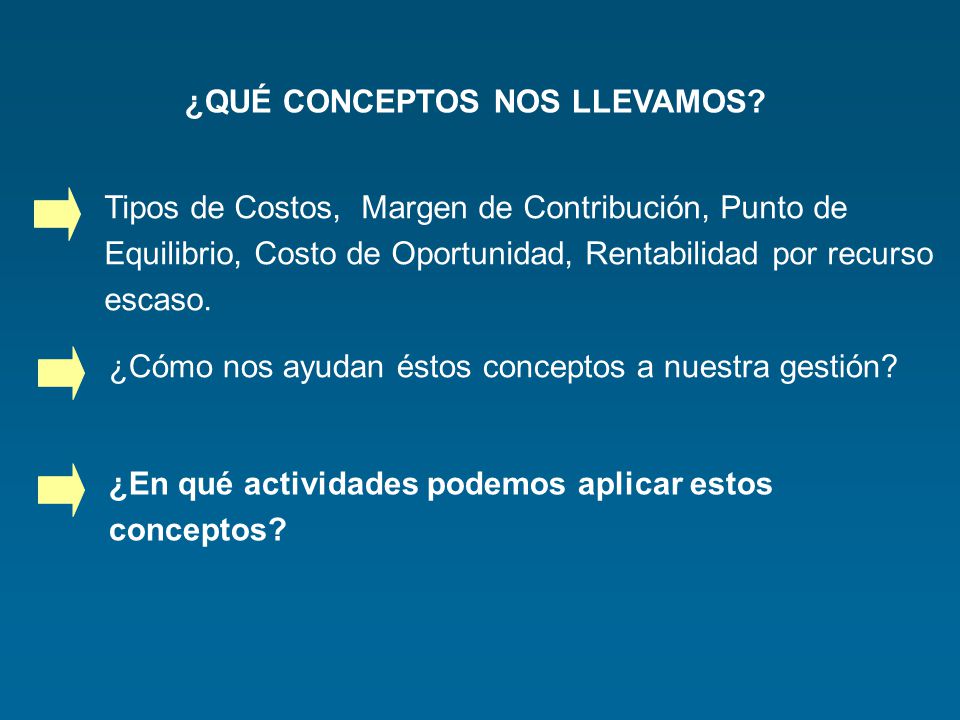 ¿QUÉ CONCEPTOS NOS LLEVAMOS?

Tipos de Costos, Margen de Contribución, Punto de Equilibrio, Costo de Oportunidad, Rentabilidad por recurso escaso.

¿Cómo nos ayudan éstos conceptos a nuestra gestión?

¿En qué actividades podemos aplicar estos conceptos?